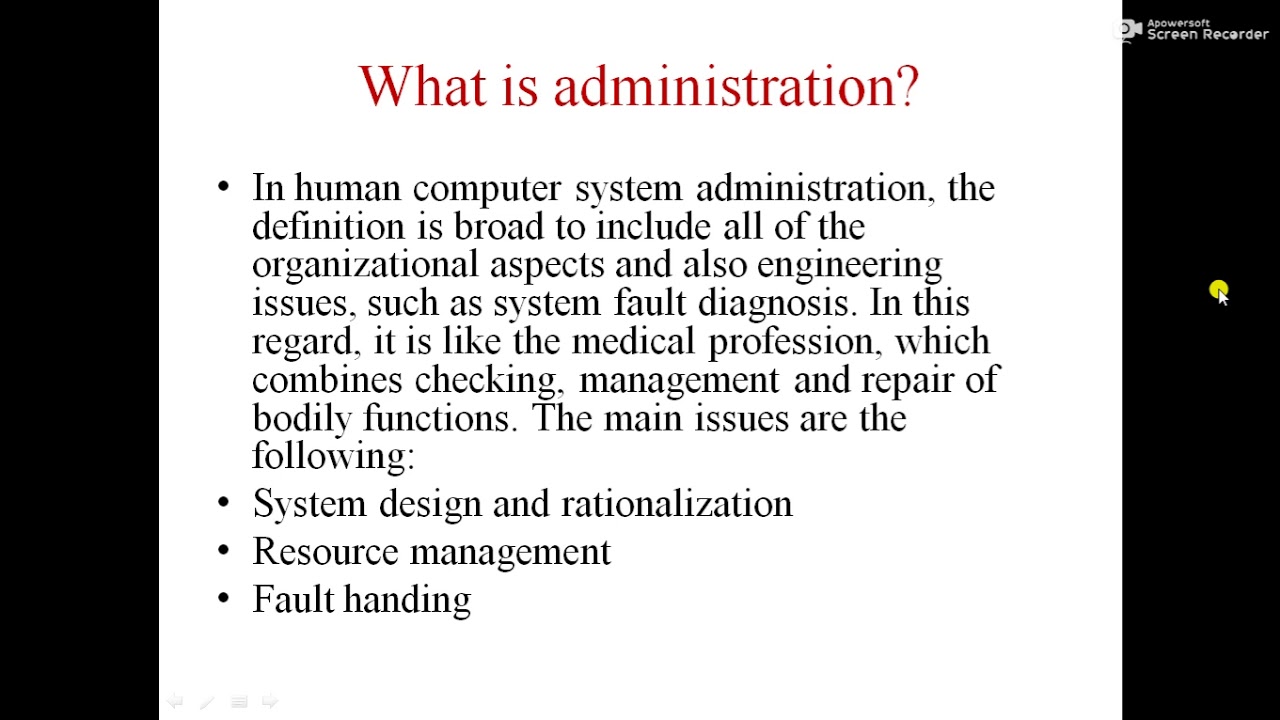 Apowersoft
Screen Recorder

What is administration?

• In human computer system administration, the definition is broad to include all of the organizational aspects and also engineering issues, such as system fault diagnosis. In this regard, it is like the medical profession, which combines checking, management and repair of bodily functions. The main issues are the following:
• System design and rationalization
• Resource management
• Fault handing